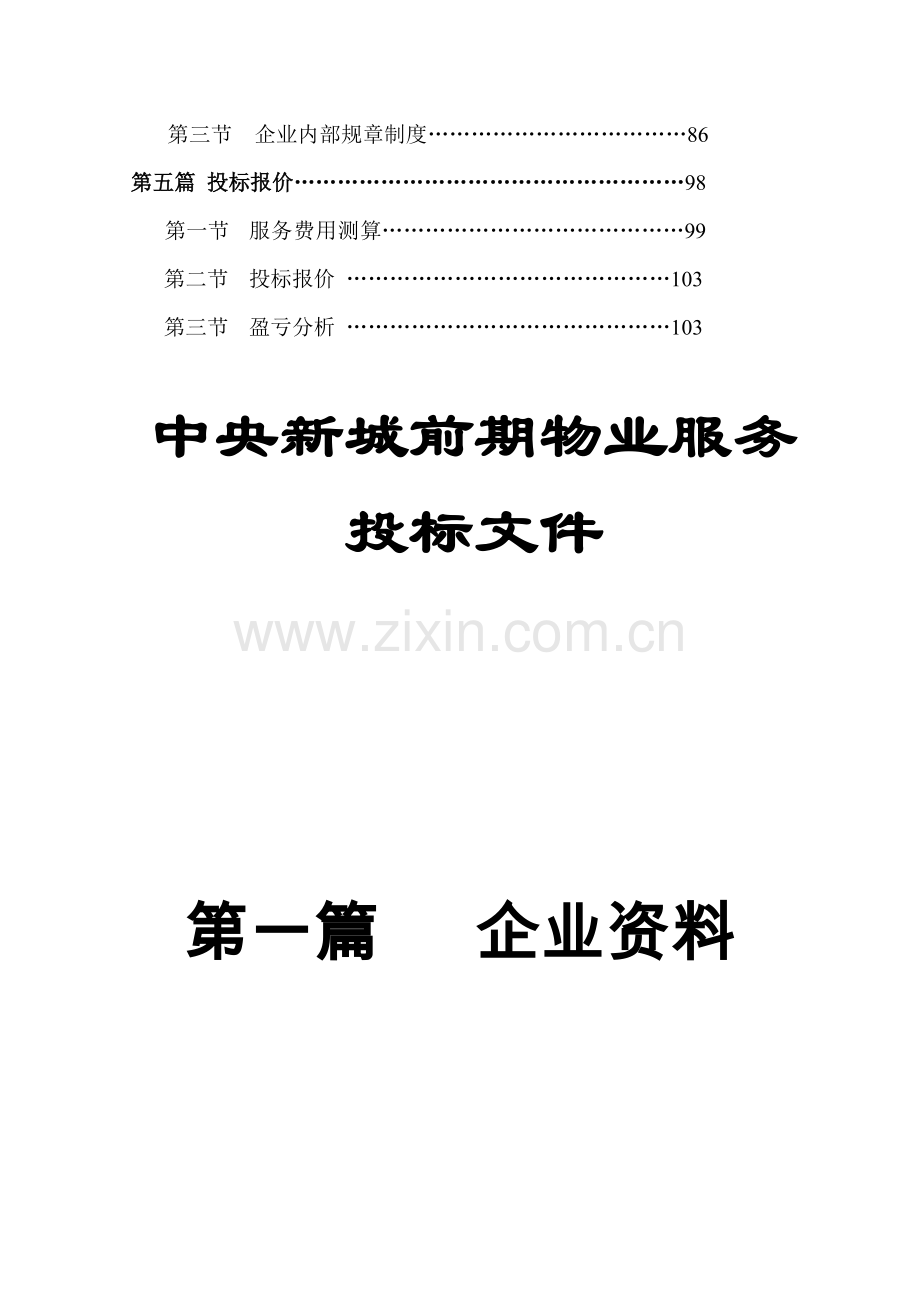 第三节 企业内部规章制度 86

第五篇 投标报价 98

第一节 服务费用测算 99

第二节 投标报价 103

第三节 盈亏分析 103

中央新城前期物业服务

投标文件

第一篇 企业资料

www.zixin.com.cn